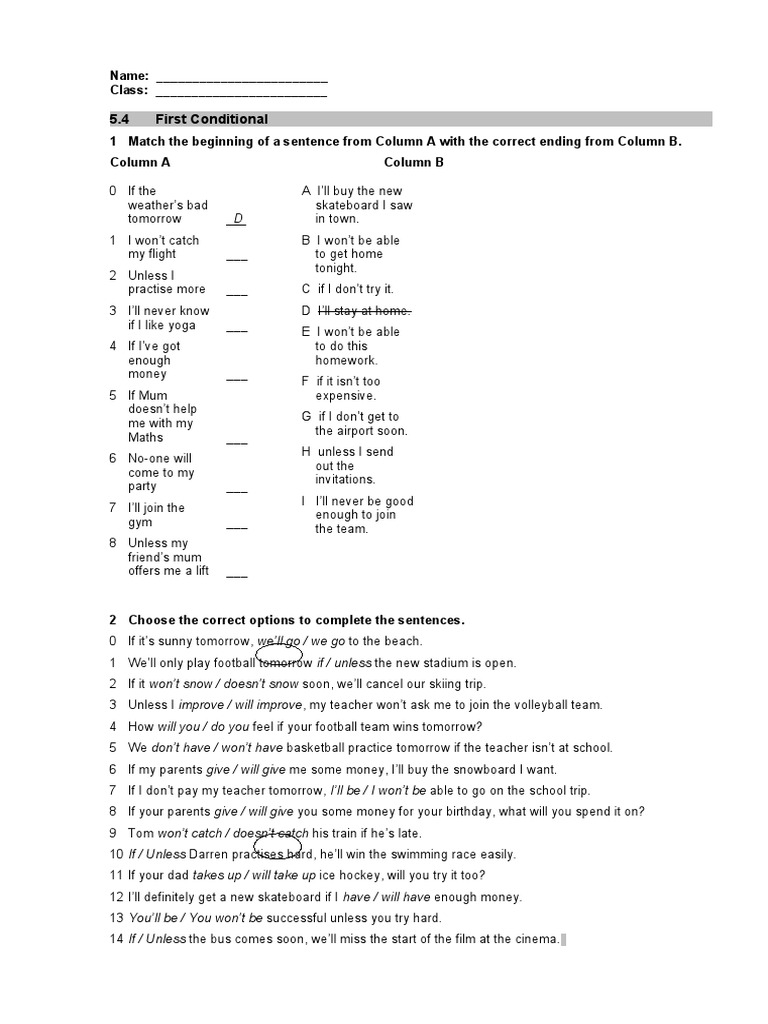 Name: ________________________
Class: ________________________

5.4 First Conditional

1 Match the beginning of a sentence from Column A with the correct ending from Column B.

Column A

0 If the weather's bad tomorrow D
1 I won't catch my flight ___
2 Unless I practise more ___
3 I'll never know if I like yoga ___
4 If I've got enough money ___
5 If Mum doesn't help me with my Maths ___
6 No-one will come to my party ___
7 I'll join the gym ___
8 Unless my friend's mum offers me a lift ___

Column B

A I'll buy the new skateboard I saw in town.
B I won't be able to get home tonight.
C if I don't try it.
D I'll stay at home.
E I won't be able to do this homework.
F if it isn't too expensive.
G if I don't get to the airport soon.
H unless I send out the invitations.
I I'll never be good enough to join the team.

2 Choose the correct options to complete the sentences.

0 If it's sunny tomorrow, we'll go / we go to the beach.
1 We'll only play football tomorrow if / unless the new stadium is open.
2 If it won't snow / doesn't snow soon, we'll cancel our skiing trip.
3 Unless I improve / will improve, my teacher won't ask me to join the volleyball team.
4 How will you / do you feel if your football team wins tomorrow?
5 We don't have / won't have basketball practice tomorrow if the teacher isn't at school.
6 If my parents give / will give me some money, I'll buy the snowboard I want.
7 If I don't pay my teacher tomorrow, I'll be / I won't be able to go on the school trip.
8 If your parents give / will give you some money for your birthday, what will you spend it on?
9 Tom won't catch / doesn't catch his train if he's late.
10 If / Unless Darren practises hard, he'll win the swimming race easily.
11 If your dad takes up / will take up ice hockey, will you try it too?
12 I'll definitely get a new skateboard if I have / will have enough money.
13 You'll be / You won't be successful unless you try hard.
14 If / Unless the bus comes soon, we'll miss the start of the film at the cinema.